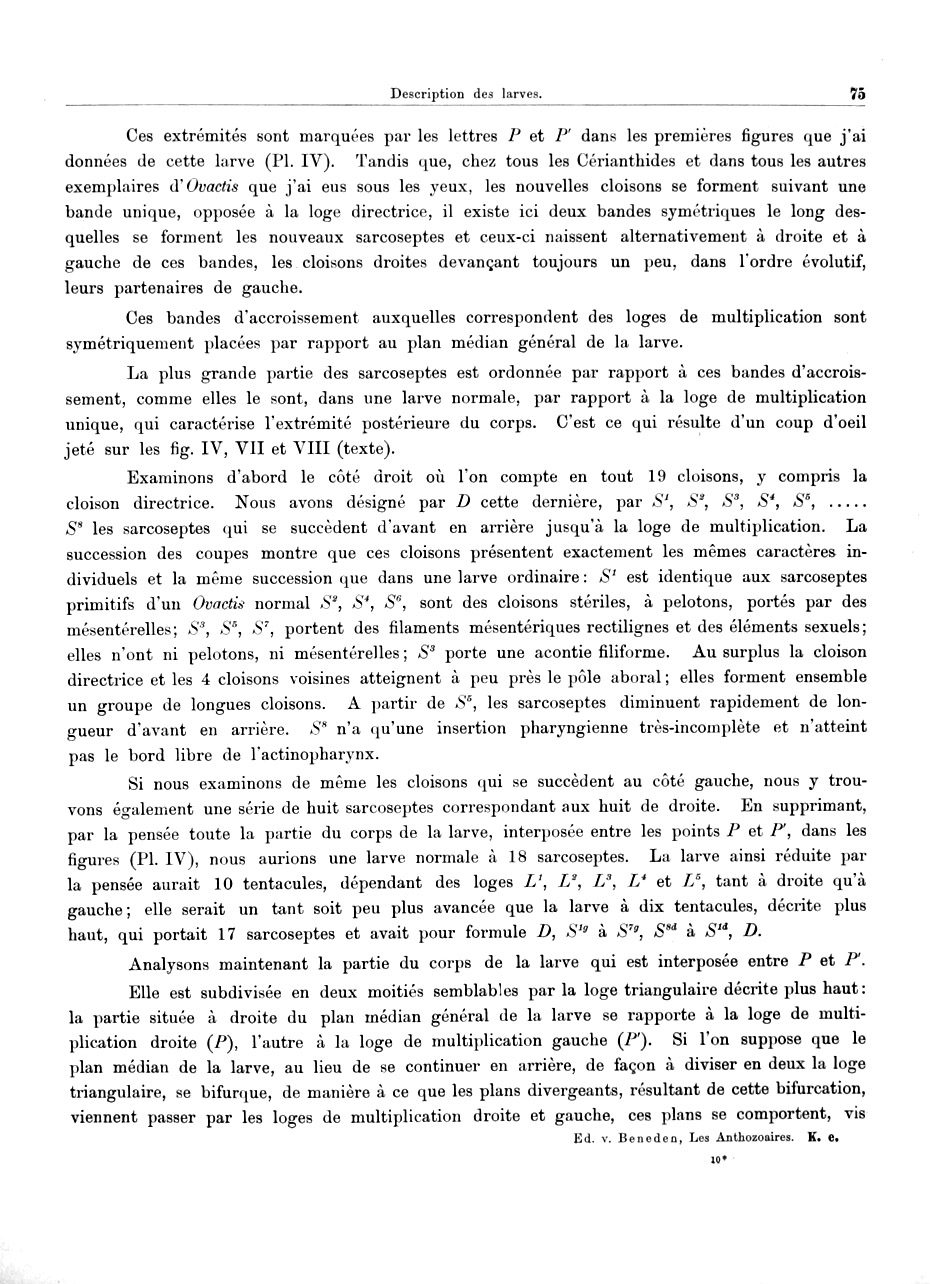 Description des larves. 75

Ces extrémités sont marquées par les lettres $P$ et $P'$ dans les premières figures que j'ai données de cette larve (Pl. IV). Tandis que, chez tous les Cérianthides et dans tous les autres exemplaires d'Ovactis que j'ai eus sous les yeux, les nouvelles cloisons se forment suivant une bande unique, opposée à la loge directrice, il existe ici deux bandes symétriques le long desquelles se forment les nouveaux sarcoseptes et ceux-ci naissent alternativement à droite et à gauche de ces bandes, les cloisons droites devançant toujours un peu, dans l'ordre évolutif, leurs partenaires de gauche.

Ces bandes d'accroissement auxquelles correspondent des loges de multiplication sont symétriquement placées par rapport au plan médian général de la larve.

La plus grande partie des sarcoseptes est ordonnée par rapport à ces bandes d'accroissement, comme elles le sont, dans une larve normale, par rapport à la loge de multiplication unique, qui caractérise l'extrémité postérieure du corps. C'est ce qui résulte d'un coup d'oeil jeté sur les fig. IV, VII et VIII (texte).

Examinons d'abord le côté droit où l'on compte en tout 19 cloisons, y compris la cloison directrice. Nous avons désigné par $D$ cette dernière, par $S^1$, $S^2$, $S^3$, $S^4$, $S^5$, ..... $S^8$ les sarcoseptes qui se succèdent d'avant en arrière jusqu'à la loge de multiplication. La succession des coupes montre que ces cloisons présentent exactement les mêmes caractères individuels et la même succession que dans une larve ordinaire: $S^1$ est identique aux sarcoseptes primitifs d'un Ovactis normal $S^2$, $S^4$, $S^6$, sont des cloisons stériles, à pelotons, portés par des mésentérelles; $S^3$, $S^5$, $S^7$, portent des filaments mésentériques rectilignes et des éléments sexuels; elles n'ont ni pelotons, ni mésentérelles; $S^3$ porte une acontie filiforme. Au surplus la cloison directrice et les 4 cloisons voisines atteignent à peu près le pôle aboral; elles forment ensemble un groupe de longues cloisons. A partir de $S^5$, les sarcoseptes diminuent rapidement de longueur d'avant en arrière. $S^8$ n'a qu'une insertion pharyngienne très-incomplète et n'atteint pas le bord libre de l'actinopharynx.

Si nous examinons de même les cloisons qui se succèdent au côté gauche, nous y trouvons également une série de huit sarcoseptes correspondant aux huit de droite. En supprimant, par la pensée toute la partie du corps de la larve, interposée entre les points $P$ et $P'$, dans les figures (Pl. IV), nous aurions une larve normale à 18 sarcoseptes. La larve ainsi réduite par la pensée aurait 10 tentacules, dépendant des loges $L^1$, $L^2$, $L^3$, $L^4$ et $L^5$, tant à droite qu'à gauche; elle serait un tant soit peu plus avancée que la larve à dix tentacules, décrite plus haut, qui portait 17 sarcoseptes et avait pour formule $D$, $S^{1g}$ à $S^{7g}$, $S^{8d}$ à $S^{1d}$, $D$.

Analysons maintenant la partie du corps de la larve qui est interposée entre $P$ et $P'$.

Elle est subdivisée en deux moitiés semblables par la loge triangulaire décrite plus haut: la partie située à droite du plan médian général de la larve se rapporte à la loge de multiplication droite ($P$), l'autre à la loge de multiplication gauche ($P'$). Si l'on suppose que le plan médian de la larve, au lieu de se continuer en arrière, de façon à diviser en deux la loge triangulaire, se bifurque, de manière à ce que les plans divergeants, résultant de cette bifurcation, viennent passer par les loges de multiplication droite et gauche, ces plans se comportent, vis

Ed. v. Beneden, Les Anthozoaires. K. e.
10*